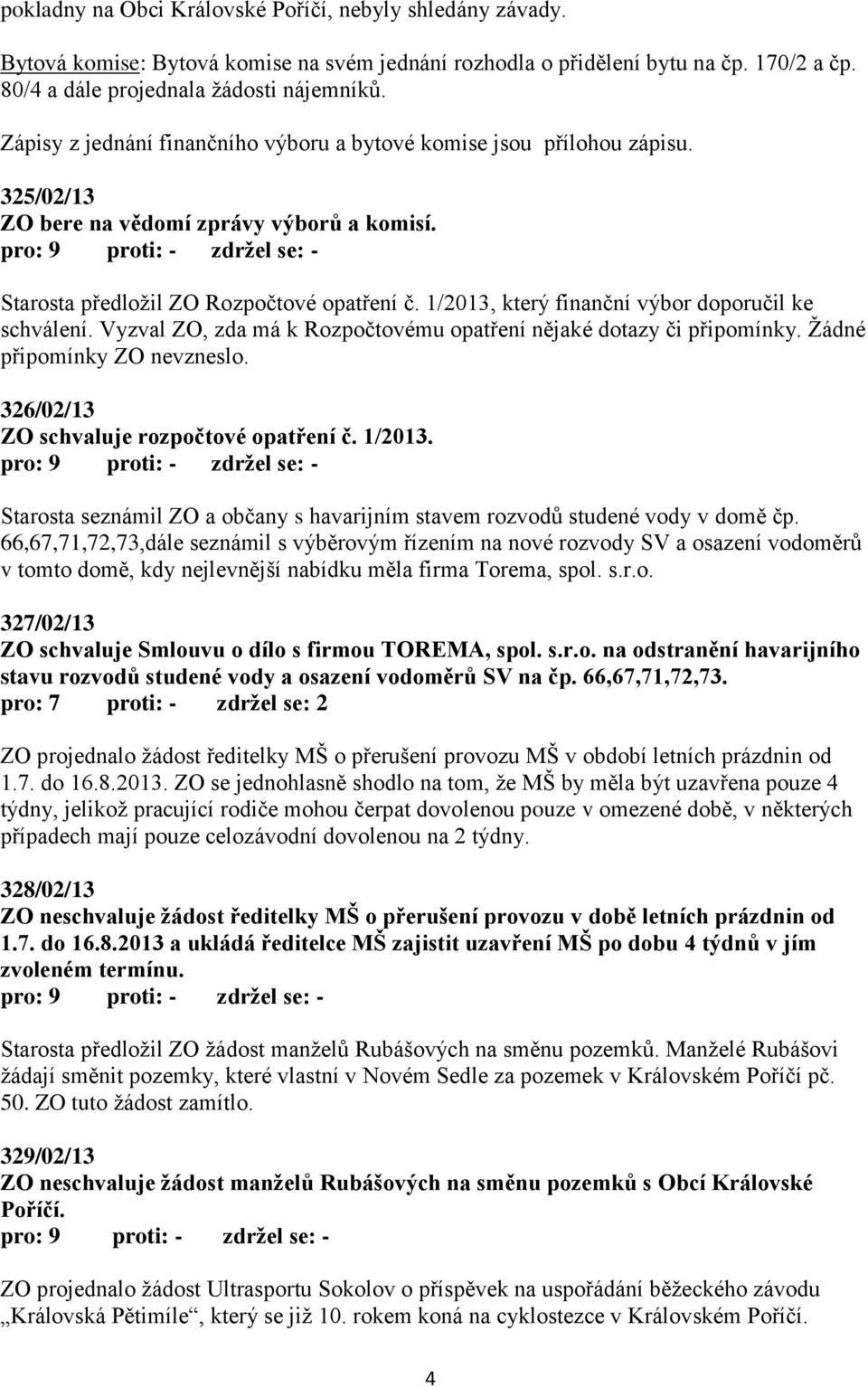 pokladny na Obci Královské Poříčí, nebyly shledány závady.

Bytová komise: Bytová komise na svém jednání rozhodla o přidělení bytu na čp. 170/2 a čp. 80/4 a dále projednala žádosti nájemníků.

Zápisy z jednání finančního výboru a bytové komise jsou přílohou zápisu.

325/02/13
ZO bere na vědomí zprávy výborů a komisí.
pro: 9 proti: - zdržel se: -

Starosta předložil ZO Rozpočtové opatření č. 1/2013, který finanční výbor doporučil ke schválení. Vyzval ZO, zda má k Rozpočtovému opatření nějaké dotazy či připomínky. Žádné připomínky ZO nevzneslo.

326/02/13
ZO schvaluje rozpočtové opatření č. 1/2013.
pro: 9 proti: - zdržel se: -

Starosta seznámil ZO a občany s havarijním stavem rozvodů studené vody v domě čp. 66,67,71,72,73,dále seznámil s výběrovým řízením na nové rozvody SV a osazení vodoměrů v tomto domě, kdy nejlevnější nabídku měla firma Torema, spol. s.r.o.

327/02/13
ZO schvaluje Smlouvu o dílo s firmou TOREMA, spol. s.r.o. na odstranění havarijního stavu rozvodů studené vody a osazení vodoměrů SV na čp. 66,67,71,72,73.
pro: 7 proti: - zdržel se: 2

ZO projednalo žádost ředitelky MŠ o přerušení provozu MŠ v období letních prázdnin od 1.7. do 16.8.2013. ZO se jednohlasně shodlo na tom, že MŠ by měla být uzavřena pouze 4 týdny, jelikož pracující rodiče mohou čerpat dovolenou pouze v omezené době, v některých případech mají pouze celozávodní dovolenou na 2 týdny.

328/02/13
ZO neschvaluje žádost ředitelky MŠ o přerušení provozu v době letních prázdnin od 1.7. do 16.8.2013 a ukládá ředitelce MŠ zajistit uzavření MŠ po dobu 4 týdnů v jím zvoleném termínu.
pro: 9 proti: - zdržel se: -

Starosta předložil ZO žádost manželů Rubášových na směnu pozemků. Manželé Rubášovi žádají směnit pozemky, které vlastní v Novém Sedle za pozemek v Královském Poříčí pč. 50. ZO tuto žádost zamítlo.

329/02/13
ZO neschvaluje žádost manželů Rubášových na směnu pozemků s Obcí Královské Poříčí.
pro: 9 proti: - zdržel se: -

ZO projednalo žádost Ultrasportu Sokolov o příspěvek na uspořádání běžeckého závodu „Královská Pětimíle“, který se již 10. rokem koná na cyklostezce v Královském Poříčí.

4